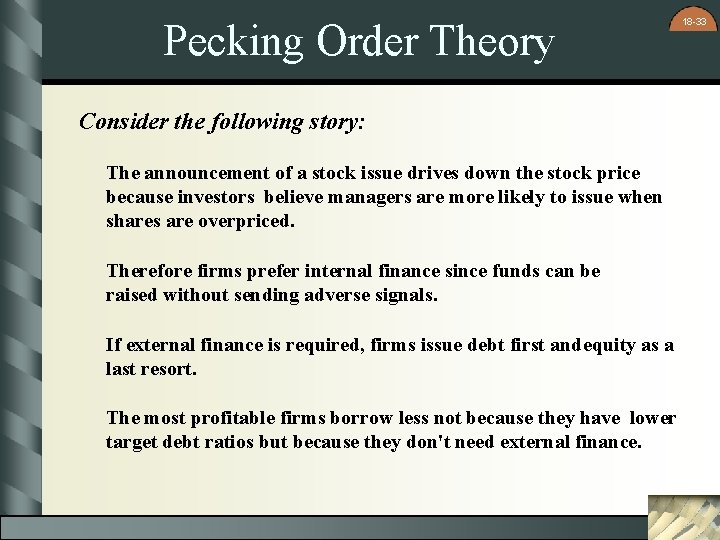 18-33

Pecking Order Theory

Consider the following story:

The announcement of a stock issue drives down the stock price because investors believe managers are more likely to issue when shares are overpriced.

Therefore firms prefer internal finance since funds can be raised without sending adverse signals.

If external finance is required, firms issue debt first and equity as a last resort.

The most profitable firms borrow less not because they have lower target debt ratios but because they don't need external finance.